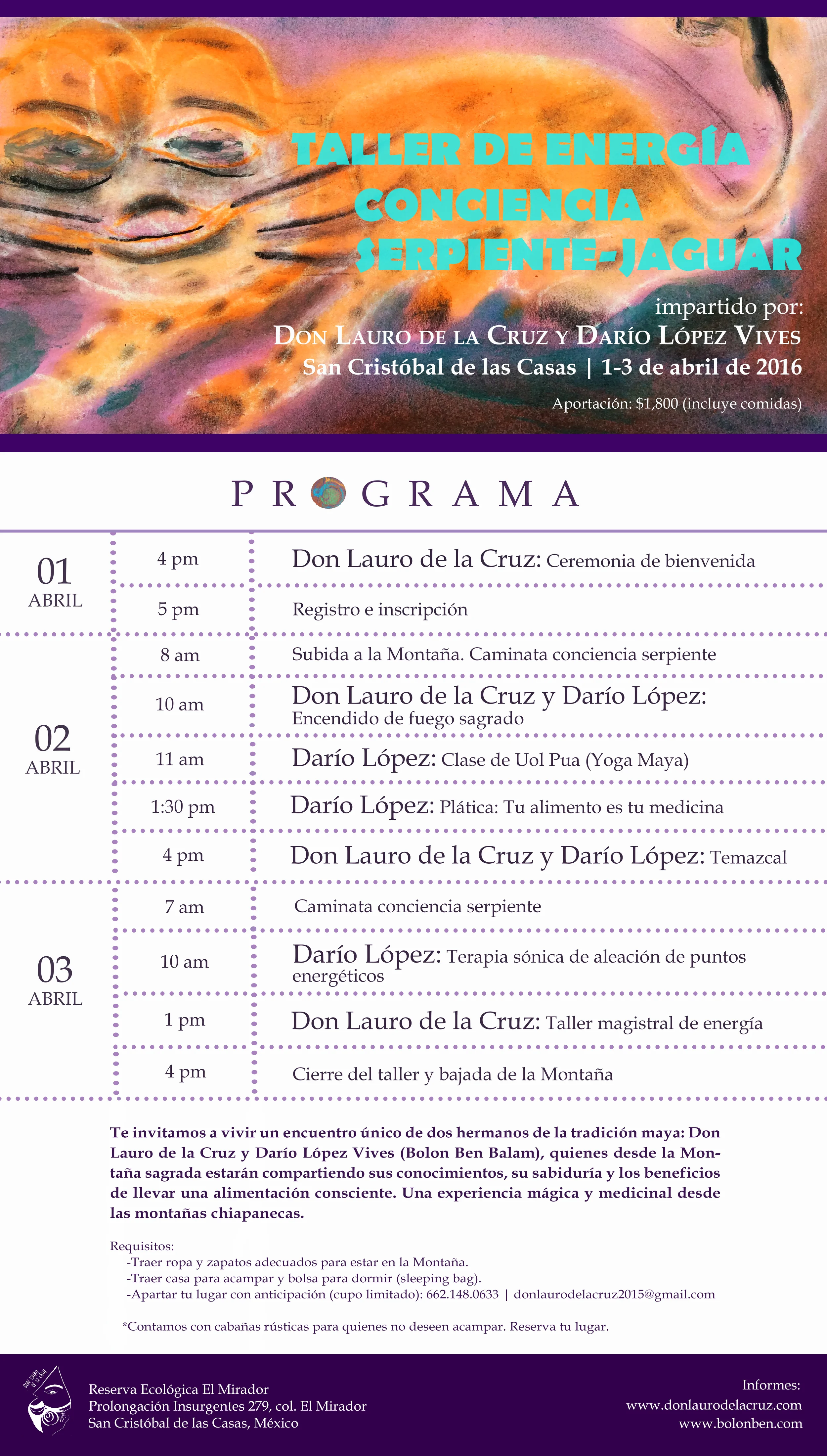 TALLER DE ENERGÍA
CONCIENCIA
SERPIENTE-JAGUAR

impartido por:
DON LAURO DE LA CRUZ Y DARÍO LÓPEZ VIVES
San Cristóbal de las Casas | 1-3 de abril de 2016

Aportación: $1,800 (incluye comidas)

PROGRAMA

| | | |
|---|---|---|
| 01 ABRIL | 4 pm | Don Lauro de la Cruz: Ceremonia de bienvenida |
| | 5 pm | Registro e inscripción |
| 02 ABRIL | 8 am | Subida a la Montaña. Caminata conciencia serpiente |
| | 10 am | Don Lauro de la Cruz y Darío López: Encendido de fuego sagrado |
| | 11 am | Darío López: Clase de Uol Pua (Yoga Maya) |
| | 1:30 pm | Darío López: Plática: Tu alimento es tu medicina |
| | 4 pm | Don Lauro de la Cruz y Darío López: Temazcal |
| 03 ABRIL | 7 am | Caminata conciencia serpiente |
| | 10 am | Darío López: Terapia sónica de aleación de puntos energéticos |
| | 1 pm | Don Lauro de la Cruz: Taller magistral de energía |
| | 4 pm | Cierre del taller y bajada de la Montaña |

Te invitamos a vivir un encuentro único de dos hermanos de la tradición maya: Don Lauro de la Cruz y Darío López Vives (Bolon Ben Balam), quienes desde la Montaña sagrada estarán compartiendo sus conocimientos, su sabiduría y los beneficios de llevar una alimentación consciente. Una experiencia mágica y medicinal desde las montañas chiapanecas.

Requisitos:
-Traer ropa y zapatos adecuados para estar en la Montaña.
-Traer casa para acampar y bolsa para dormir (sleeping bag).
-Apartar tu lugar con anticipación (cupo limitado): 662.148.0633 | donlaurodelacruz2015@gmail.com

*Contamos con cabañas rústicas para quienes no deseen acampar. Reserva tu lugar.

DON LAURO DE LA CRUZ

Reserva Ecológica El Mirador
Prolongación Insurgentes 279, col. El Mirador
San Cristóbal de las Casas, México

Informes:
www.donlaurodelacruz.com
www.bolonben.com